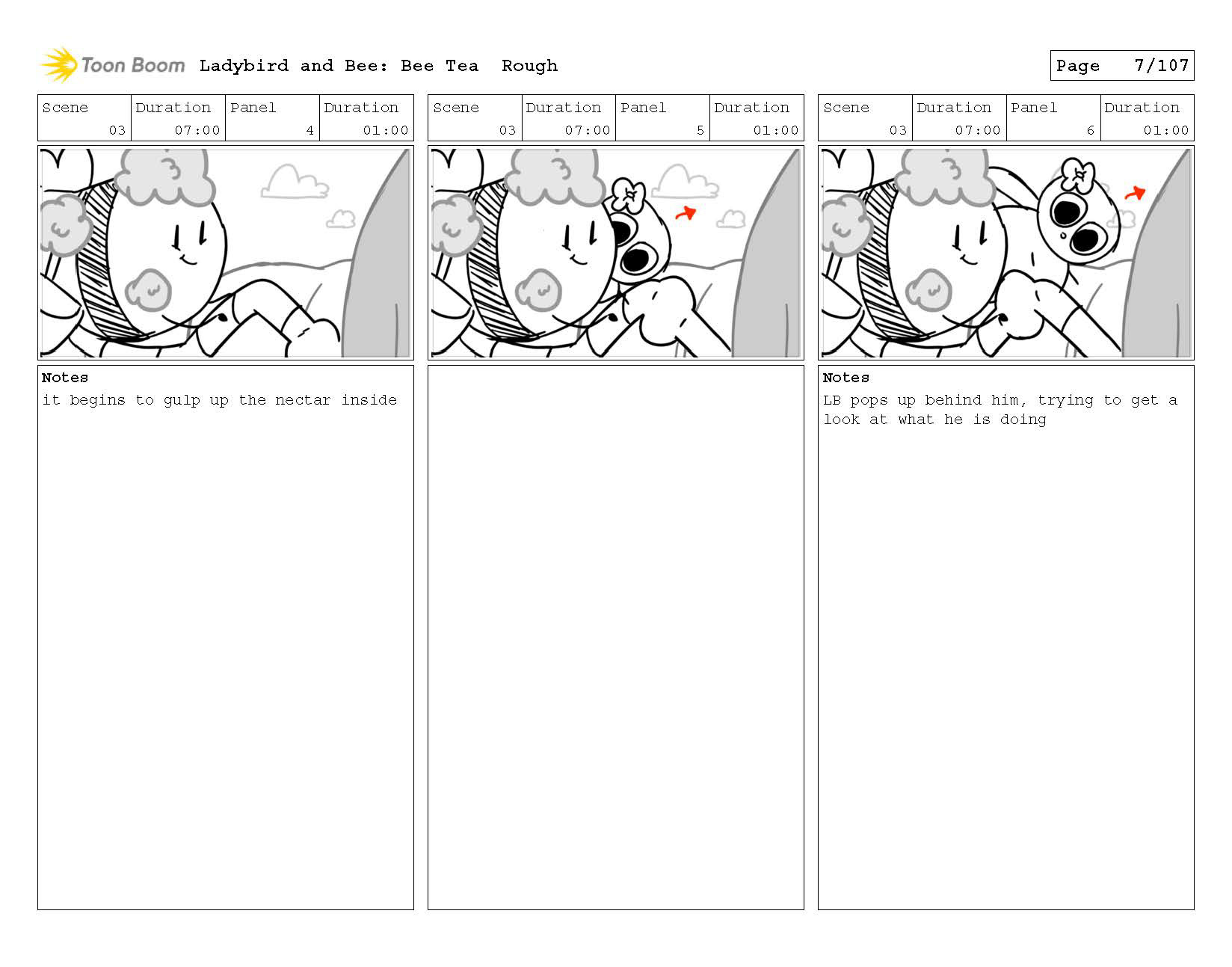 Toon Boom Ladybird and Bee: Bee Tea Rough

Page 7/107

| Scene | Duration | Panel | Duration |
|---|---|---|---|
| 03 | 07:00 | 4 | 01:00 |

Notes
it begins to gulp up the nectar inside

| Scene | Duration | Panel | Duration |
|---|---|---|---|
| 03 | 07:00 | 5 | 01:00 |

| Scene | Duration | Panel | Duration |
|---|---|---|---|
| 03 | 07:00 | 6 | 01:00 |

Notes
LB pops up behind him, trying to get a look at what he is doing